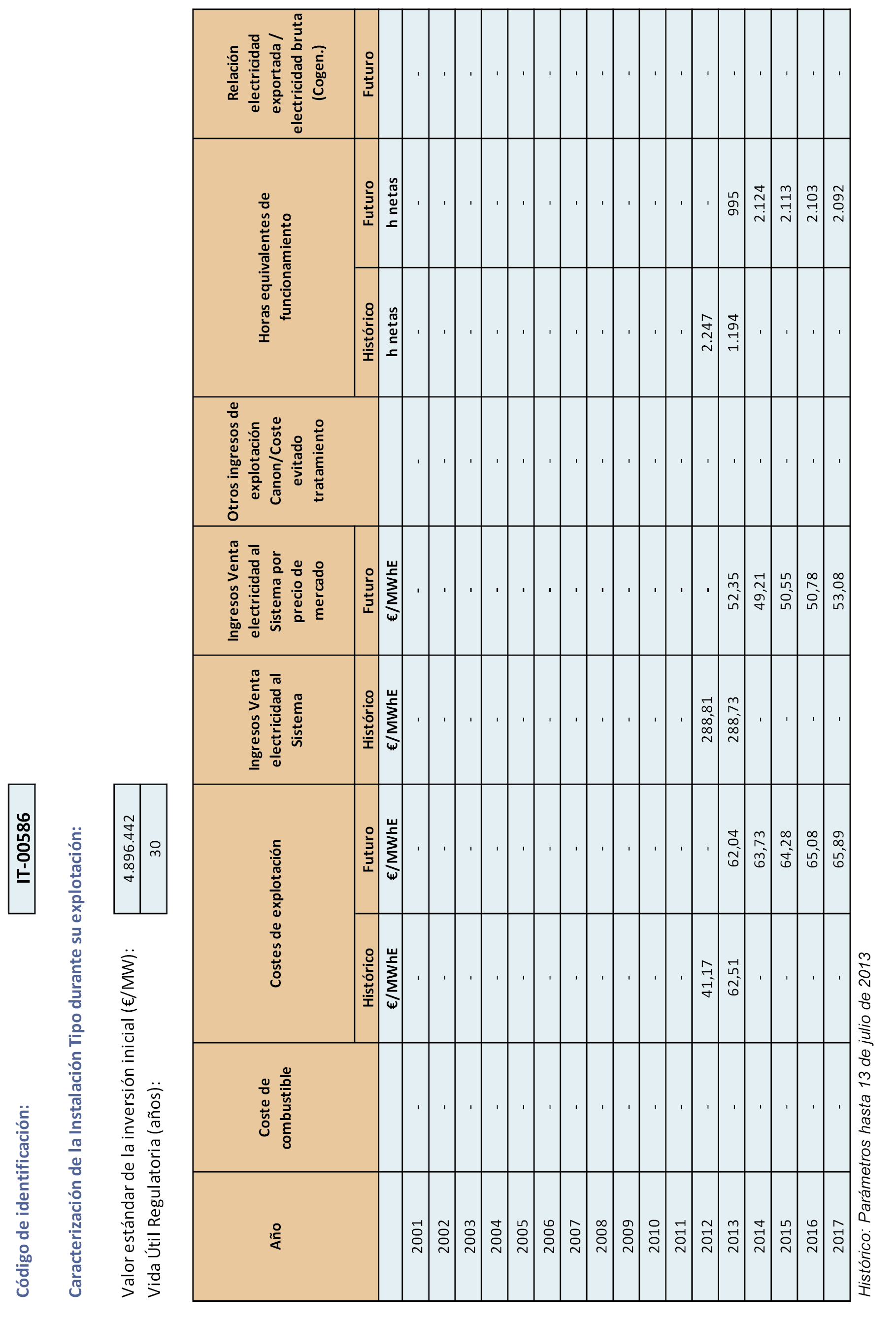 Código de identificación: IT-00586

Caracterización de la Instalación Tipo durante su explotación:

Valor estándar de la inversión inicial (€/MW): 4.896.442
Vida Útil Regulatoria (años): 30

| Año | Coste de combustible | Costes de explotación | | Ingresos Venta electricidad al Sistema | Ingresos Venta electricidad al Sistema por precio de mercado | Otros ingresos de explotación Canon/Coste evitado tratamiento | Horas equivalentes de funcionamiento | | Relación electricidad exportada / electricidad bruta (Cogen.) |
|---|---|---|---|---|---|---|---|---|---|
| | | Histórico | Futuro | Histórico | Futuro | | Histórico | Futuro | Futuro |
| | | €/MWhE | €/MWhE | €/MWhE | €/MWhE | | h netas | h netas | |
| 2001 | - | - | - | - | - | - | - | - | - |
| 2002 | - | - | - | - | - | - | - | - | - |
| 2003 | - | - | - | - | - | - | - | - | - |
| 2004 | - | - | - | - | - | - | - | - | - |
| 2005 | - | - | - | - | - | - | - | - | - |
| 2006 | - | - | - | - | - | - | - | - | - |
| 2007 | - | - | - | - | - | - | - | - | - |
| 2008 | - | - | - | - | - | - | - | - | - |
| 2009 | - | - | - | - | - | - | - | - | - |
| 2010 | - | - | - | - | - | - | - | - | - |
| 2011 | - | - | - | - | - | - | - | - | - |
| 2012 | - | 41,17 | - | 288,81 | - | - | 2.247 | - | - |
| 2013 | - | 62,51 | 62,04 | 288,73 | 52,35 | - | 1.194 | 995 | - |
| 2014 | - | - | 63,73 | - | 49,21 | - | - | 2.124 | - |
| 2015 | - | - | 64,28 | - | 50,55 | - | - | 2.113 | - |
| 2016 | - | - | 65,08 | - | 50,78 | - | - | 2.103 | - |
| 2017 | - | - | 65,89 | - | 53,08 | - | - | 2.092 | - |

Histórico: Parámetros hasta 13 de julio de 2013